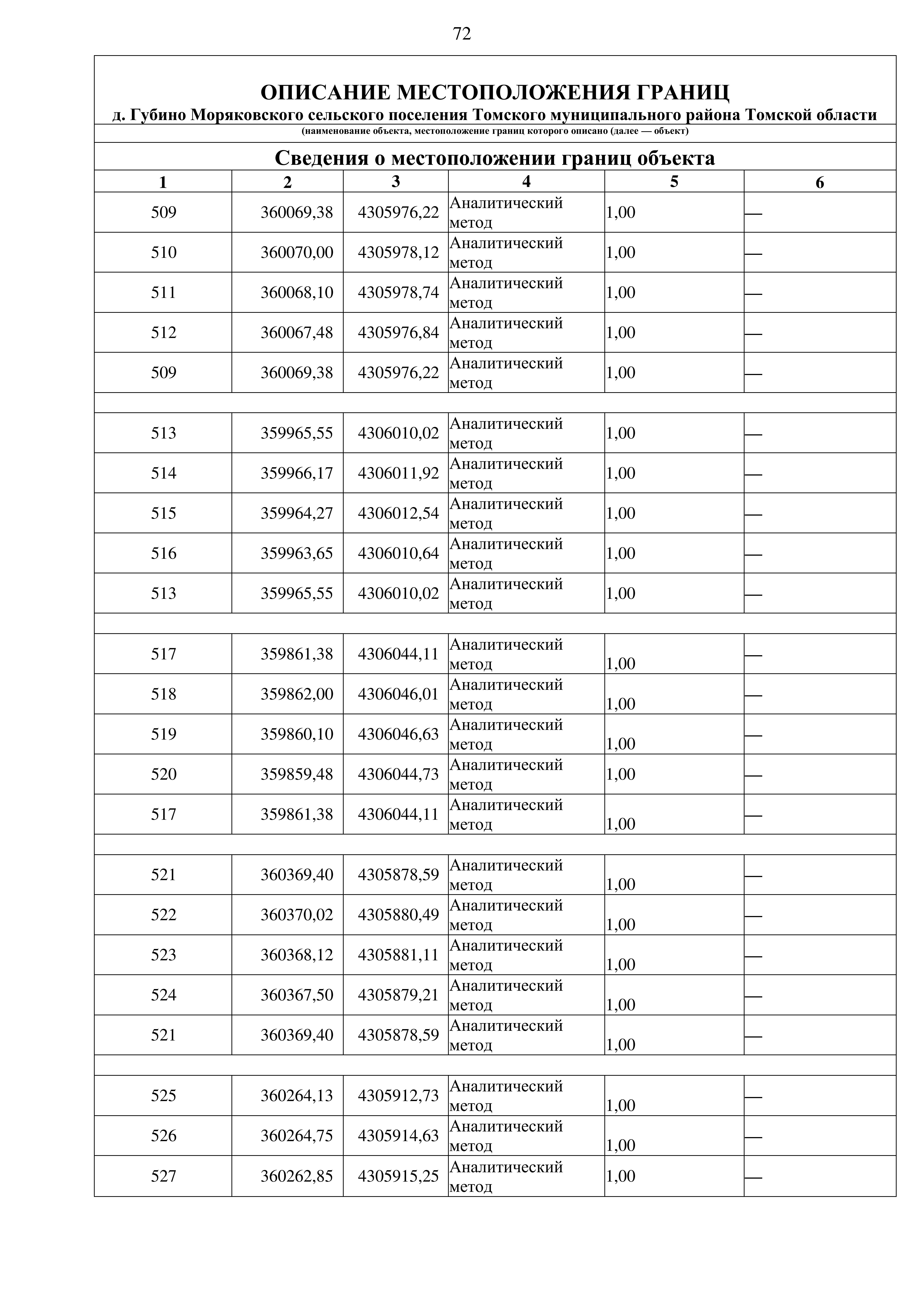 72

ОПИСАНИЕ МЕСТОПОЛОЖЕНИЯ ГРАНИЦ
д. Губино Моряковского сельского поселения Томского муниципального района Томской области
(наименование объекта, местоположение границ которого описано (далее — объект)

Сведения о местоположении границ объекта

| 1 | 2 | 3 | 4 | 5 | 6 |
|---|---|---|---|---|---|
| 509 | 360069,38 | 4305976,22 | Аналитический метод | 1,00 | — |
| 510 | 360070,00 | 4305978,12 | Аналитический метод | 1,00 | — |
| 511 | 360068,10 | 4305978,74 | Аналитический метод | 1,00 | — |
| 512 | 360067,48 | 4305976,84 | Аналитический метод | 1,00 | — |
| 509 | 360069,38 | 4305976,22 | Аналитический метод | 1,00 | — |
| | | | | | |
| 513 | 359965,55 | 4306010,02 | Аналитический метод | 1,00 | — |
| 514 | 359966,17 | 4306011,92 | Аналитический метод | 1,00 | — |
| 515 | 359964,27 | 4306012,54 | Аналитический метод | 1,00 | — |
| 516 | 359963,65 | 4306010,64 | Аналитический метод | 1,00 | — |
| 513 | 359965,55 | 4306010,02 | Аналитический метод | 1,00 | — |
| | | | | | |
| 517 | 359861,38 | 4306044,11 | Аналитический метод | 1,00 | — |
| 518 | 359862,00 | 4306046,01 | Аналитический метод | 1,00 | — |
| 519 | 359860,10 | 4306046,63 | Аналитический метод | 1,00 | — |
| 520 | 359859,48 | 4306044,73 | Аналитический метод | 1,00 | — |
| 517 | 359861,38 | 4306044,11 | Аналитический метод | 1,00 | — |
| | | | | | |
| 521 | 360369,40 | 4305878,59 | Аналитический метод | 1,00 | — |
| 522 | 360370,02 | 4305880,49 | Аналитический метод | 1,00 | — |
| 523 | 360368,12 | 4305881,11 | Аналитический метод | 1,00 | — |
| 524 | 360367,50 | 4305879,21 | Аналитический метод | 1,00 | — |
| 521 | 360369,40 | 4305878,59 | Аналитический метод | 1,00 | — |
| | | | | | |
| 525 | 360264,13 | 4305912,73 | Аналитический метод | 1,00 | — |
| 526 | 360264,75 | 4305914,63 | Аналитический метод | 1,00 | — |
| 527 | 360262,85 | 4305915,25 | Аналитический метод | 1,00 | — |